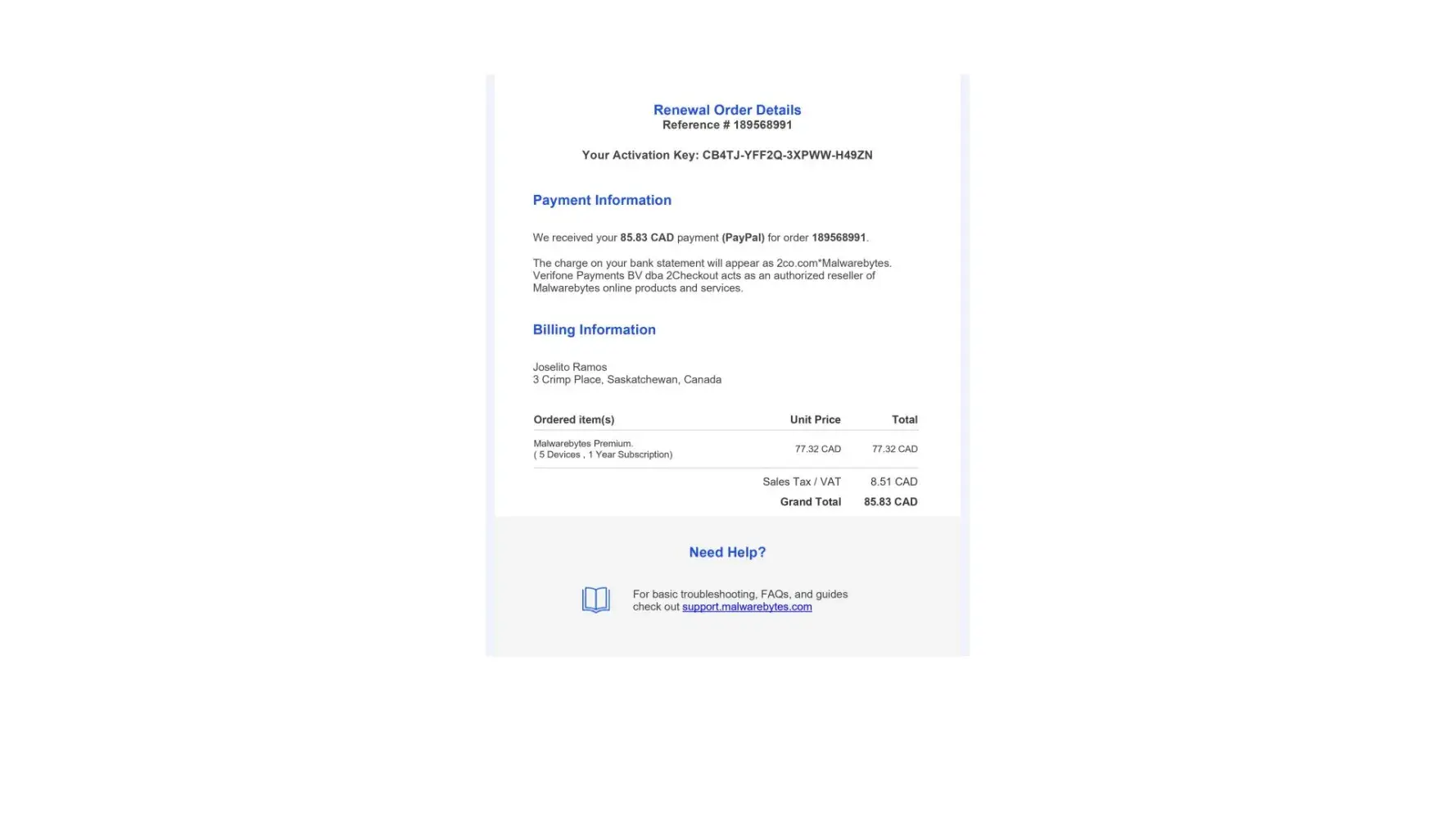 Renewal Order Details
Reference # 189568991

Your Activation Key: CB4TJ-YFF2Q-3XPWW-H49ZN

Payment Information

We received your 85.83 CAD payment (PayPal) for order 189568991.

The charge on your bank statement will appear as 2co.com*Malwarebytes. Verifone Payments BV dba 2Checkout acts as an authorized reseller of Malwarebytes online products and services.

Billing Information

Joselito Ramos
3 Crimp Place, Saskatchewan, Canada

| Ordered item(s) | Unit Price | Total |
|---|---|---|
| Malwarebytes Premium. ( 5 Devices , 1 Year Subscription) | 77.32 CAD | 77.32 CAD |
| | Sales Tax / VAT | 8.51 CAD |
| | Grand Total | 85.83 CAD |

Need Help?

For basic troubleshooting, FAQs, and guides check out support.malwarebytes.com